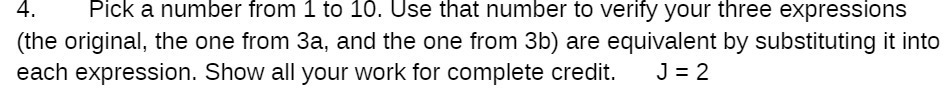 4. Pick a number from 1 to 10. Use that number to verify your three expressions (the original, the one from 3a, and the one from 3b) are equivalent by substituting it into each expression. Show all your work for complete credit. J = 2